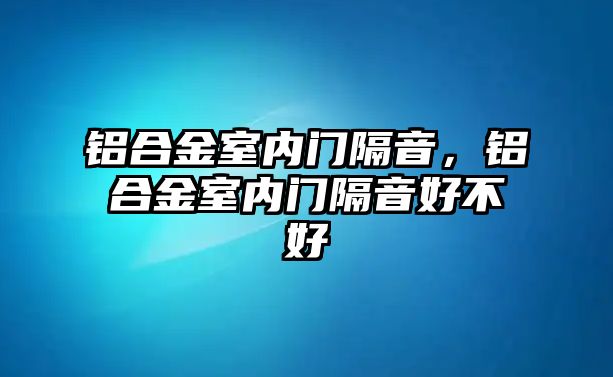 铝合金室内门隔音，铝合金室内门隔音好不好